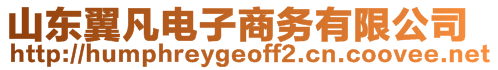 山东翼凡电子商务有限公司
http://humphreygeoff2.cn.coovee.net